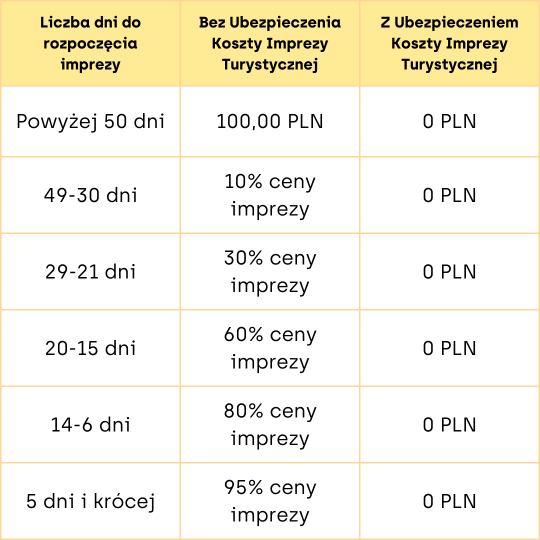 | Liczba dni do rozpoczęcia imprezy | Bez Ubezpieczenia Koszty Imprezy Turystycznej | Z Ubezpieczeniem Koszty Imprezy Turystycznej |
|---|---|---|
| Powyżej 50 dni | 100,00 PLN | 0 PLN |
| 49-30 dni | 10% ceny imprezy | 0 PLN |
| 29-21 dni | 30% ceny imprezy | 0 PLN |
| 20-15 dni | 60% ceny imprezy | 0 PLN |
| 14-6 dni | 80% ceny imprezy | 0 PLN |
| 5 dni i krócej | 95% ceny imprezy | 0 PLN |